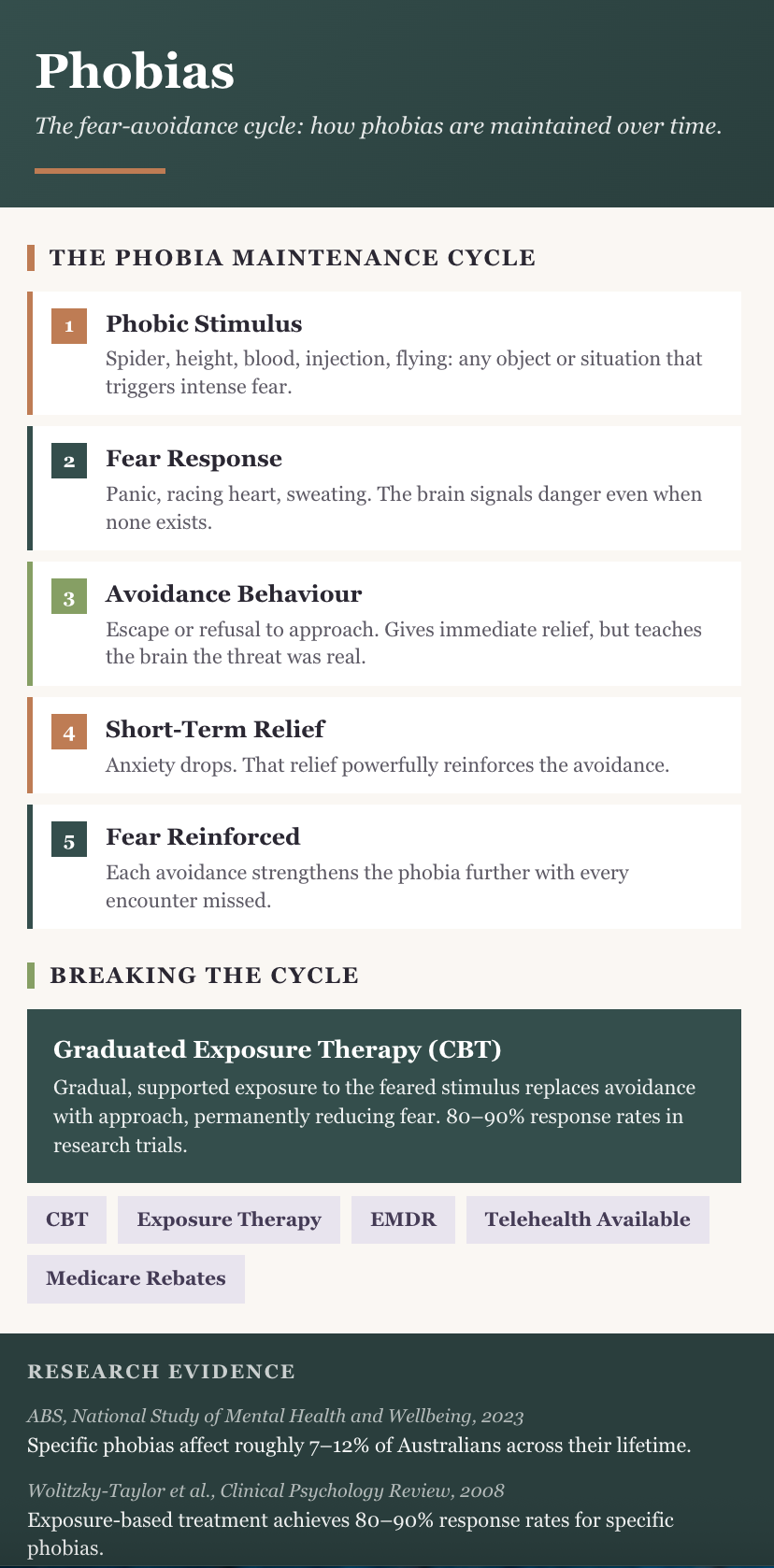 Phobias

The fear-avoidance cycle: how phobias are maintained over time.

THE PHOBIA MAINTENANCE CYCLE

1 Phobic Stimulus
Spider, height, blood, injection, flying: any object or situation that triggers intense fear.

2 Fear Response
Panic, racing heart, sweating. The brain signals danger even when none exists.

3 Avoidance Behaviour
Escape or refusal to approach. Gives immediate relief, but teaches the brain the threat was real.

4 Short-Term Relief
Anxiety drops. That relief powerfully reinforces the avoidance.

5 Fear Reinforced
Each avoidance strengthens the phobia further with every encounter missed.

BREAKING THE CYCLE

Graduated Exposure Therapy (CBT)
Gradual, supported exposure to the feared stimulus replaces avoidance with approach, permanently reducing fear. 80–90% response rates in research trials.

CBT
Exposure Therapy
EMDR
Telehealth Available
Medicare Rebates

RESEARCH EVIDENCE

ABS, National Study of Mental Health and Wellbeing, 2023
Specific phobias affect roughly 7–12% of Australians across their lifetime.

Wolitzky-Taylor et al., Clinical Psychology Review, 2008
Exposure-based treatment achieves 80–90% response rates for specific phobias.